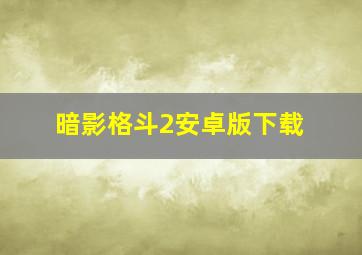 暗影格斗2安卓版下载